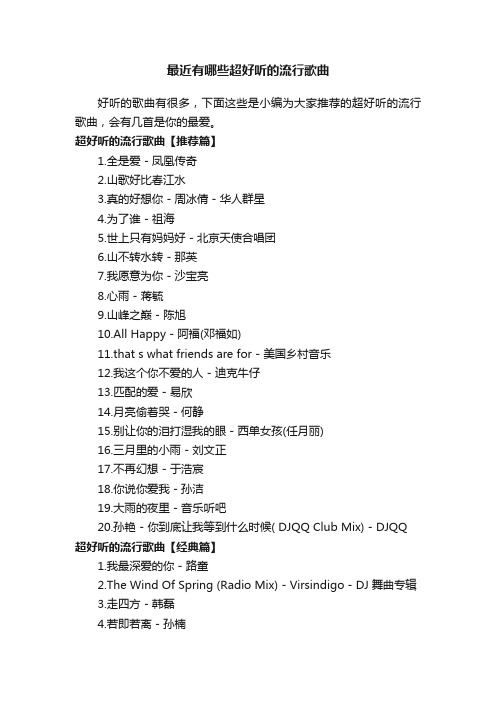 最近有哪些超好听的流行歌曲

好听的歌曲有很多，下面这些是小编为大家推荐的超好听的流行歌曲，会有几首是你的最爱。

超好听的流行歌曲【推荐篇】

1.全是爱 - 凤凰传奇
2.山歌好比春江水
3.真的好想你 - 周冰倩 - 华人群星
4.为了谁 - 祖海
5.世上只有妈妈好 - 北京天使合唱团
6.山不转水转 - 那英
7.我愿意为你 - 沙宝亮
8.心雨 - 蒋毓
9.山峰之巅 - 陈旭
10.All Happy - 阿福(邓福如)
11.that s what friends are for - 美国乡村音乐
12.我这个你不爱的人 - 迪克牛仔
13.匹配的爱 - 易欣
14.月亮偷着哭 - 何静
15.别让你的泪打湿我的眼 - 西单女孩(任月丽)
16.三月里的小雨 - 刘文正
17.不再幻想 - 于浩宸
18.你说你爱我 - 孙洁
19.大雨的夜里 - 音乐听吧
20.孙艳 - 你到底让我等到什么时候( DJQQ Club Mix) - DJQQ

超好听的流行歌曲【经典篇】

1.我最深爱的你 - 路童
2.The Wind Of Spring (Radio Mix) - Virsindigo - DJ 舞曲专辑
3.走四方 - 韩磊
4.若即若离 - 孙楠